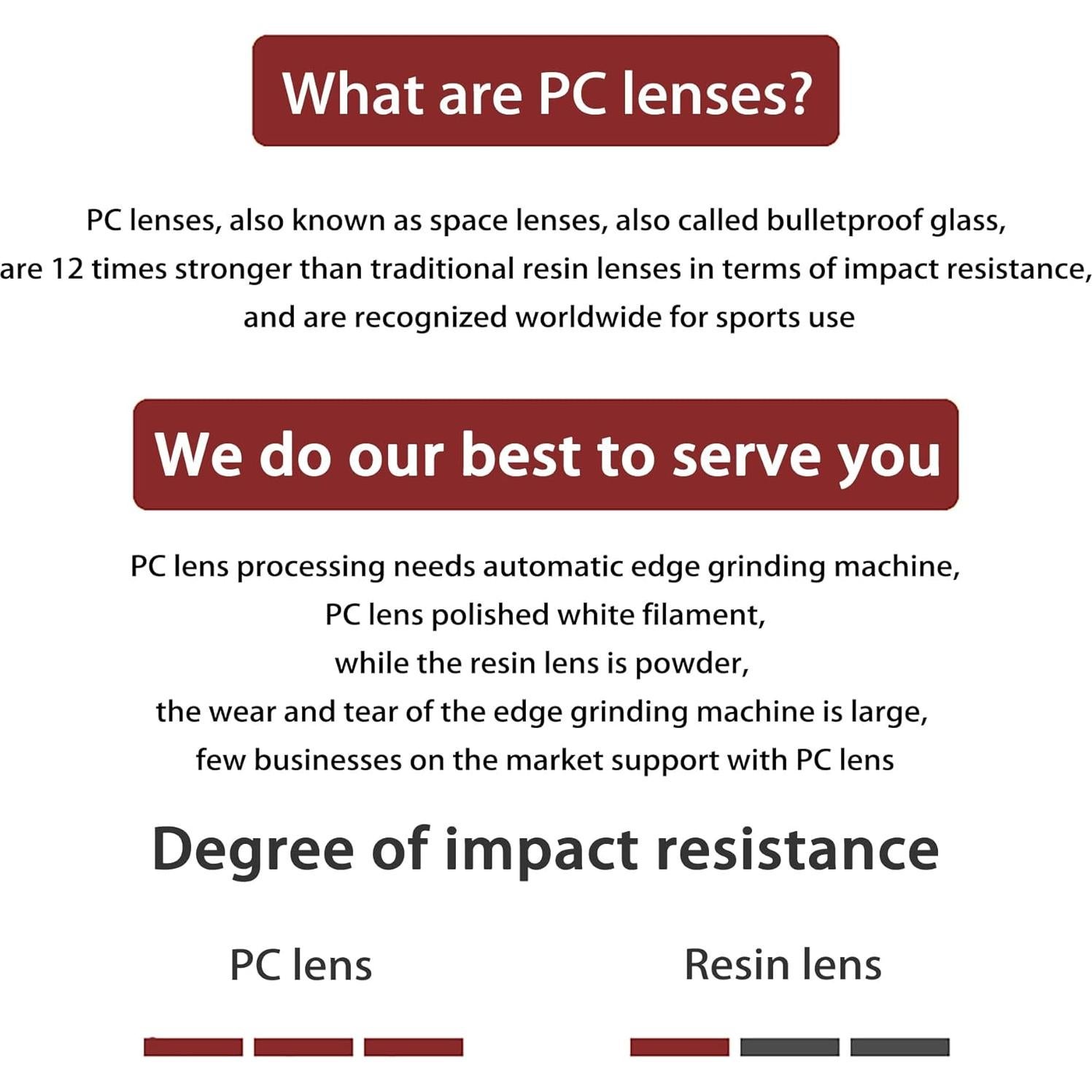 What are PC lenses?

PC lenses, also known as space lenses, also called bulletproof glass, are 12 times stronger than traditional resin lenses in terms of impact resistance, and are recognized worldwide for sports use

We do our best to serve you

PC lens processing needs automatic edge grinding machine,
PC lens polished white filament,
while the resin lens is powder,
the wear and tear of the edge grinding machine is large,
few businesses on the market support with PC lens

Degree of impact resistance

PC lens

Resin lens